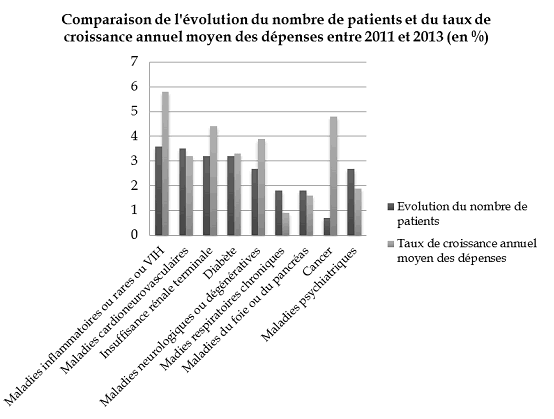 Comparaison de l'évolution du nombre de patients et du taux de croissance annuel moyen des dépenses entre 2011 et 2013 (en %)

7
6
5
4
3
2
1
0

Maladies inflammatoires ou rares ou VIH
Maladies cardioneurovasculaires
Insuffisance rénale terminale
Diabète
Maladies neurologiques ou dégénératives
Madies respiratoires chroniques
Maladies du foie ou du pancréas
Cancer
Maladies psychiatriques

Evolution du nombre de patients
Taux de croissance annuel moyen des dépenses